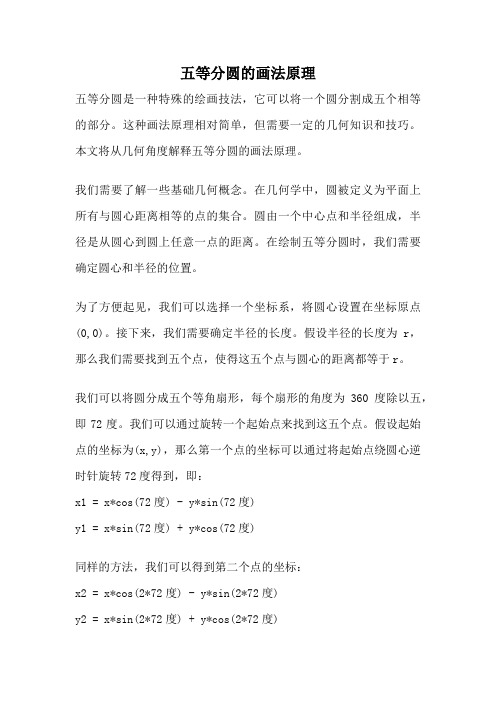 五等分圆的画法原理

五等分圆是一种特殊的绘画技法，它可以将一个圆分割成五个相等的部分。这种画法原理相对简单，但需要一定的几何知识和技巧。本文将从几何角度解释五等分圆的画法原理。

我们需要了解一些基础几何概念。在几何学中，圆被定义为平面上所有与圆心距离相等的点的集合。圆由一个中心点和半径组成，半径是从圆心到圆上任意一点的距离。在绘制五等分圆时，我们需要确定圆心和半径的位置。

为了方便起见，我们可以选择一个坐标系，将圆心设置在坐标原点(0,0)。接下来，我们需要确定半径的长度。假设半径的长度为 r，那么我们需要找到五个点，使得这五个点与圆心的距离都等于 r。

我们可以将圆分成五个等角扇形，每个扇形的角度为 360 度除以五，即 72 度。我们可以通过旋转一个起始点来找到这五个点。假设起始点的坐标为(x,y)，那么第一个点的坐标可以通过将起始点绕圆心逆时针旋转 72 度得到，即：

x1 = x*cos(72 度) - y*sin(72 度)

y1 = x*sin(72 度) + y*cos(72 度)

同样的方法，我们可以得到第二个点的坐标：

x2 = x*cos(2*72 度) - y*sin(2*72 度)

y2 = x*sin(2*72 度) + y*cos(2*72 度)